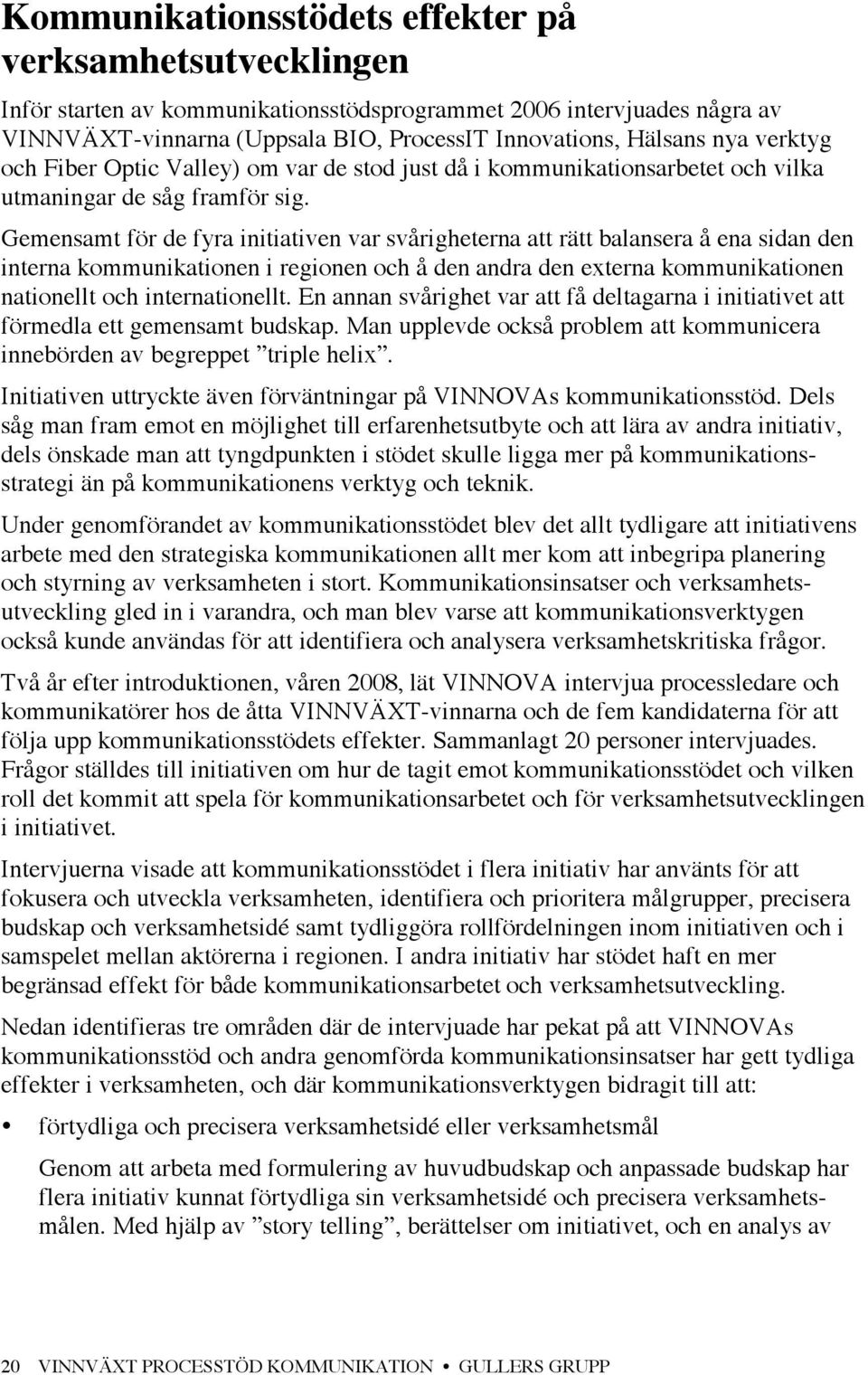 Kommunikationsstödets effekter på verksamhetsutvecklingen

Inför starten av kommunikationsstödsprogrammet 2006 intervjuades några av VINNVÄXT-vinnarna (Uppsala BIO, ProcessIT Innovations, Hälsans nya verktyg och Fiber Optic Valley) om var de stod just då i kommunikationsarbetet och vilka utmaningar de såg framför sig.

Gemensamt för de fyra initiativen var svårigheterna att rätt balansera å ena sidan den interna kommunikationen i regionen och å den andra den externa kommunikationen nationellt och internationellt. En annan svårighet var att få deltagarna i initiativet att förmedla ett gemensamt budskap. Man upplevde också problem att kommunicera innebörden av begreppet ”triple helix”.

Initiativen uttryckte även förväntningar på VINNOVAs kommunikationsstöd. Dels såg man fram emot en möjlighet till erfarenhetsutbyte och att lära av andra initiativ, dels önskade man att tyngdpunkten i stödet skulle ligga mer på kommunikationsstrategi än på kommunikationens verktyg och teknik.

Under genomförandet av kommunikationsstödet blev det allt tydligare att initiativens arbete med den strategiska kommunikationen allt mer kom att inbegripa planering och styrning av verksamheten i stort. Kommunikationsinsatser och verksamhetsutveckling gled in i varandra, och man blev varse att kommunikationsverktygen också kunde användas för att identifiera och analysera verksamhetskritiska frågor.

Två år efter introduktionen, våren 2008, lät VINNOVA intervjua processledare och kommunikatörer hos de åtta VINNVÄXT-vinnarna och de fem kandidaterna för att följa upp kommunikationsstödets effekter. Sammanlagt 20 personer intervjuades. Frågor ställdes till initiativen om hur de tagit emot kommunikationsstödet och vilken roll det kommit att spela för kommunikationsarbetet och för verksamhetsutvecklingen i initiativet.

Intervjuerna visade att kommunikationsstödet i flera initiativ har använts för att fokusera och utveckla verksamheten, identifiera och prioritera målgrupper, precisera budskap och verksamhetsidé samt tydliggöra rollfördelningen inom initiativen och i samspelet mellan aktörerna i regionen. I andra initiativ har stödet haft en mer begränsad effekt för både kommunikationsarbetet och verksamhetsutveckling.

Nedan identifieras tre områden där de intervjuade har pekat på att VINNOVAs kommunikationsstöd och andra genomförda kommunikationsinsatser har gett tydliga effekter i verksamheten, och där kommunikationsverktygen bidragit till att:

• förtydliga och precisera verksamhetsidé eller verksamhetsmål

Genom att arbeta med formulering av huvudbudskap och anpassade budskap har flera initiativ kunnat förtydliga sin verksamhetsidé och precisera verksamhetsmålen. Med hjälp av ”story telling”, berättelser om initiativet, och en analys av

20 VINNVÄXT PROCESSTÖD KOMMUNIKATION • GULLERS GRUPP